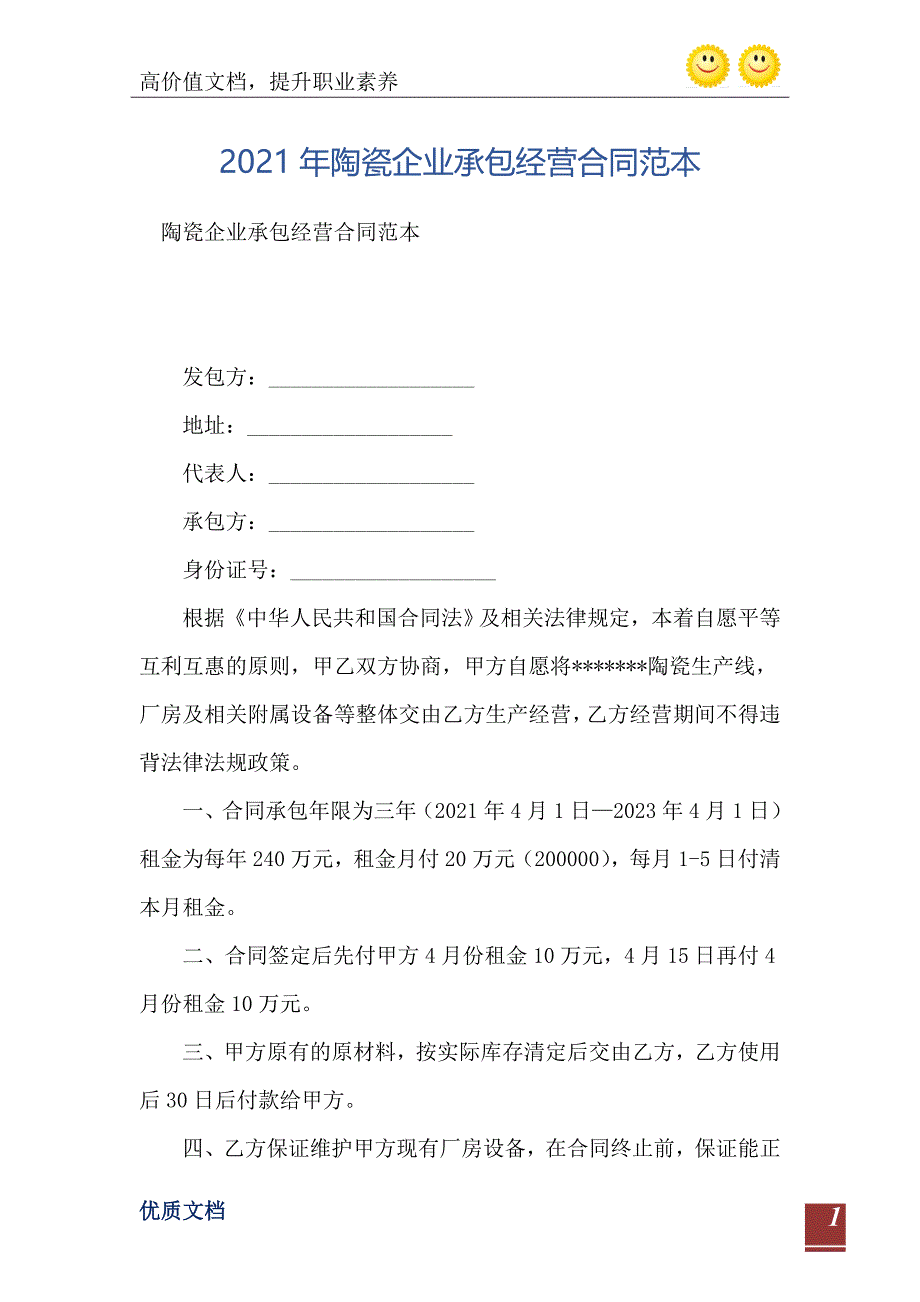 高价值文档，提升职业素养

2021年陶瓷企业承包经营合同范本

陶瓷企业承包经营合同范本

发包方：___________________

地址：___________________

代表人：___________________

承包方：___________________

身份证号：___________________

根据《中华人民共和国合同法》及相关法律规定，本着自愿平等互利互惠的原则，甲乙双方协商，甲方自愿将*******陶瓷生产线，厂房及相关附属设备等整体交由乙方生产经营，乙方经营期间不得违背法律法规政策。

一、合同承包年限为三年（2021年4月1日—2023年4月1日）租金为每年240万元，租金月付20万元（200000），每月1-5日付清本月租金。

二、合同签定后先付甲方4月份租金10万元，4月15日再付4月份租金10万元。

三、甲方原有的原材料，按实际库存清定后交由乙方，乙方使用后30日后付款给甲方。

四、乙方保证维护甲方现有厂房设备，在合同终止前，保证能正

优质文档

1